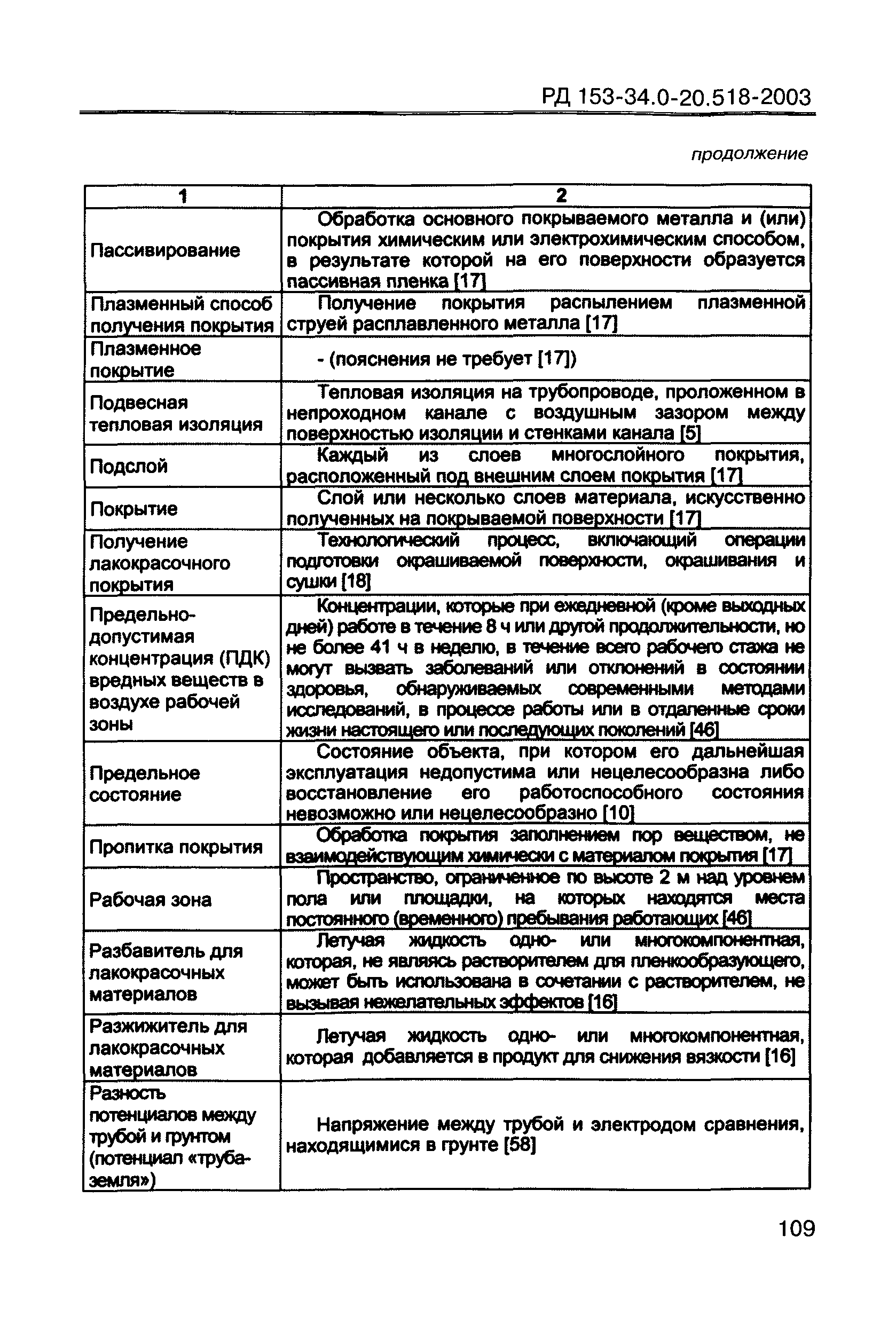 РД 153-34.0-20.518-2003

продолжение

| 1 | 2 |
|---|---|
| Пассивирование | Обработка основного покрываемого металла и (или) покрытия химическим или электрохимическим способом, в результате которой на его поверхности образуется пассивная пленка [17] |
| Плазменный способ получения покрытия | Получение покрытия распылением плазменной струей расплавленного металла [17] |
| Плазменное покрытие | - (пояснения не требует [17]) |
| Подвесная тепловая изоляция | Тепловая изоляция на трубопроводе, проложенном в непроходном канале с воздушным зазором между поверхностью изоляции и стенками канала [5] |
| Подслой | Каждый из слоев многослойного покрытия, расположенный под внешним слоем покрытия [17] |
| Покрытие | Слой или несколько слоев материала, искусственно полученных на покрываемой поверхности [17] |
| Получение лакокрасочного покрытия | Технологический процесс, включающий операции подготовки окрашиваемой поверхности, окрашивания и сушки [18] |
| Предельно-допустимая концентрация (ПДК) вредных веществ в воздухе рабочей зоны | Концентрации, которые при ежедневной (кроме выходных дней) работе в течение 8 ч или другой продолжительности, но не более 41 ч в неделю, в течение всего рабочего стажа не могут вызвать заболеваний или отклонений в состоянии здоровья, обнаруживаемых современными методами исследований, в процессе работы или в отдаленные сроки жизни настоящего или последующих поколений [46] |
| Предельное состояние | Состояние объекта, при котором его дальнейшая эксплуатация недопустима или нецелесообразна либо восстановление его работоспособного состояния невозможно или нецелесообразно [10] |
| Пропитка покрытия | Обработка покрытия заполнением пор веществом, не взаимодействующим химически с материалом покрытия [17] |
| Рабочая зона | Пространство, ограниченное по высоте 2 м над уровнем пола или площадки, на которых находятся места постоянного (временного) пребывания работающих [46] |
| Разбавитель для лакокрасочных материалов | Летучая жидкость одно- или многокомпонентная, которая, не являясь растворителем для пленкообразующего, может быть использована в сочетании с растворителем, не вызывая нежелательных эффектов [16] |
| Разжижитель для лакокрасочных материалов | Летучая жидкость одно- или многокомпонентная, которая добавляется в продукт для снижения вязкости [16] |
| Разность потенциалов между трубой и грунтом (потенциал «труба-земля») | Напряжение между трубой и электродом сравнения, находящимися в грунте [58] |

109